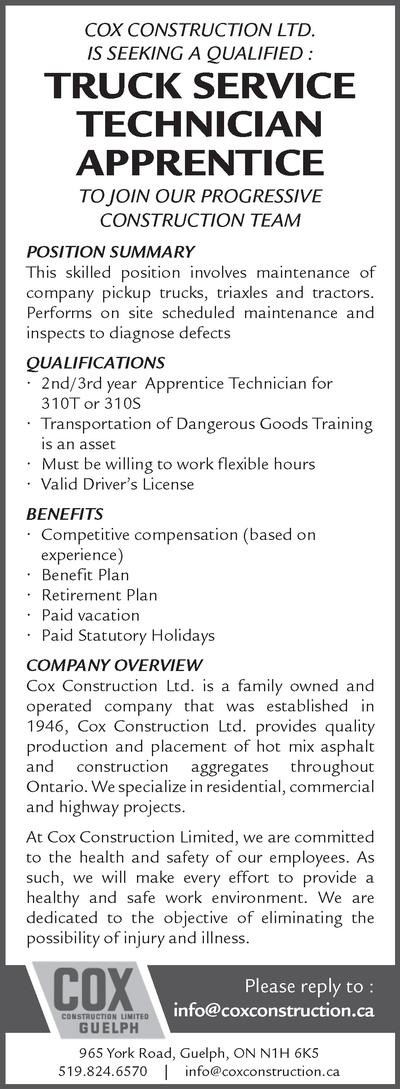 COX CONSTRUCTION LTD.
IS SEEKING A QUALIFIED :

TRUCK SERVICE TECHNICIAN APPRENTICE

TO JOIN OUR PROGRESSIVE CONSTRUCTION TEAM

POSITION SUMMARY
This skilled position involves maintenance of company pickup trucks, triaxles and tractors. Performs on site scheduled maintenance and inspects to diagnose defects

QUALIFICATIONS
· 2nd/3rd year Apprentice Technician for 310T or 310S
· Transportation of Dangerous Goods Training is an asset
· Must be willing to work flexible hours
· Valid Driver's License

BENEFITS
· Competitive compensation (based on experience)
· Benefit Plan
· Retirement Plan
· Paid vacation
· Paid Statutory Holidays

COMPANY OVERVIEW
Cox Construction Ltd. is a family owned and operated company that was established in 1946, Cox Construction Ltd. provides quality production and placement of hot mix asphalt and construction aggregates throughout Ontario. We specialize in residential, commercial and highway projects.

At Cox Construction Limited, we are committed to the health and safety of our employees. As such, we will make every effort to provide a healthy and safe work environment. We are dedicated to the objective of eliminating the possibility of injury and illness.

COX
CONSTRUCTION LIMITED
GUELPH

Please reply to :
info@coxconstruction.ca

965 York Road, Guelph, ON N1H 6K5
519.824.6570 | info@coxconstruction.ca